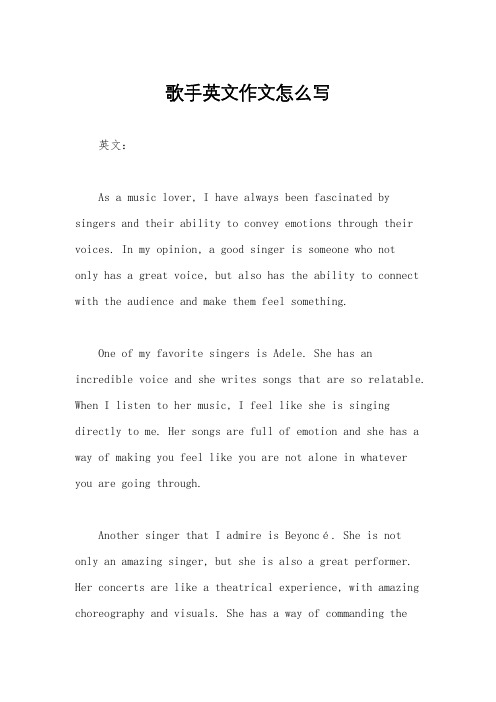 歌手英文作文怎么写

英文：

As a music lover, I have always been fascinated by singers and their ability to convey emotions through their voices. In my opinion, a good singer is someone who not only has a great voice, but also has the ability to connect with the audience and make them feel something.

One of my favorite singers is Adele. She has an incredible voice and she writes songs that are so relatable. When I listen to her music, I feel like she is singing directly to me. Her songs are full of emotion and she has a way of making you feel like you are not alone in whatever you are going through.

Another singer that I admire is Beyoncé. She is not only an amazing singer, but she is also a great performer. Her concerts are like a theatrical experience, with amazing choreography and visuals. She has a way of commanding the